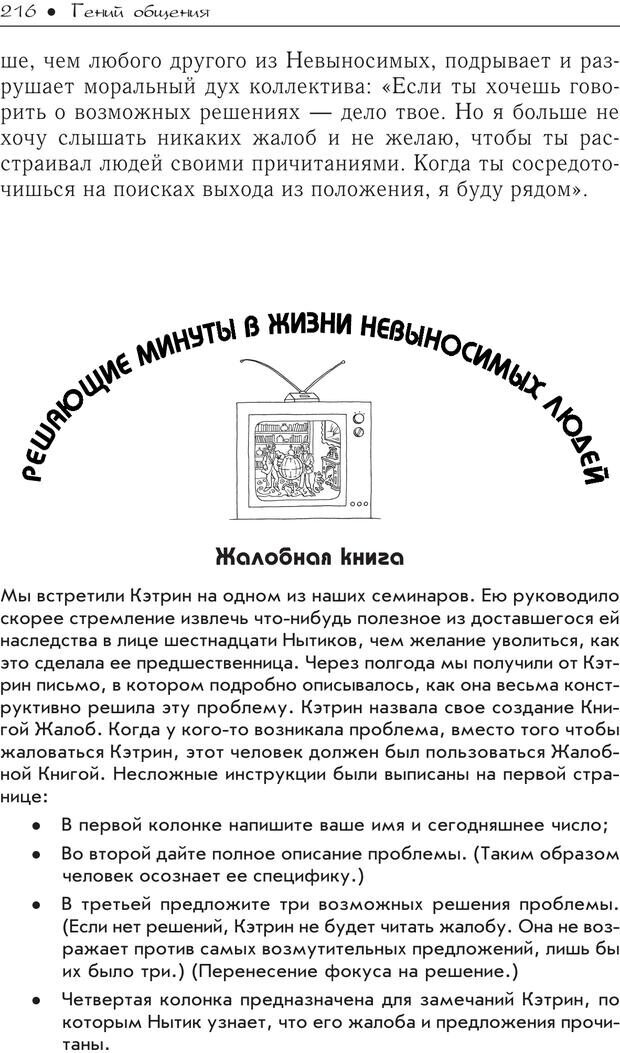 216 • Гений общения

ше, чем любого другого из Невыносимых, подрывает и разрушает моральный дух коллектива: «Если ты хочешь говорить о возможных решениях — дело твое. Но я больше не хочу слышать никаких жалоб и не желаю, чтобы ты расстраивал людей своими причитаниями. Когда ты сосредоточишься на поисках выхода из положения, я буду рядом».

РЕШАЮЩИЕ МИНУТЫ В ЖИЗНИ НЕВЫНОСИМЫХ ЛЮДЕЙ

Жалобная книга

Мы встретили Кэтрин на одном из наших семинаров. Ею руководило скорее стремление извлечь что-нибудь полезное из доставшегося ей наследства в лице шестнадцати Нытиков, чем желание уволиться, как это сделала ее предшественница. Через полгода мы получили от Кэтрин письмо, в котором подробно описывалось, как она весьма конструктивно решила эту проблему. Кэтрин назвала свое создание Книгой Жалоб. Когда у кого-то возникала проблема, вместо того чтобы жаловаться Кэтрин, этот человек должен был пользоваться Жалобной Книгой. Несложные инструкции были выписаны на первой странице:

• В первой колонке напишите ваше имя и сегодняшнее число;

• Во второй дайте полное описание проблемы. (Таким образом человек осознает ее специфику.)

• В третьей предложите три возможных решения проблемы. (Если нет решений, Кэтрин не будет читать жалобу. Она не возражает против самых возмутительных предложений, лишь бы их было три.) (Перенесение фокуса на решение.)

• Четвертая колонка предназначена для замечаний Кэтрин, по которым Нытик узнает, что его жалоба и предложения прочитаны.